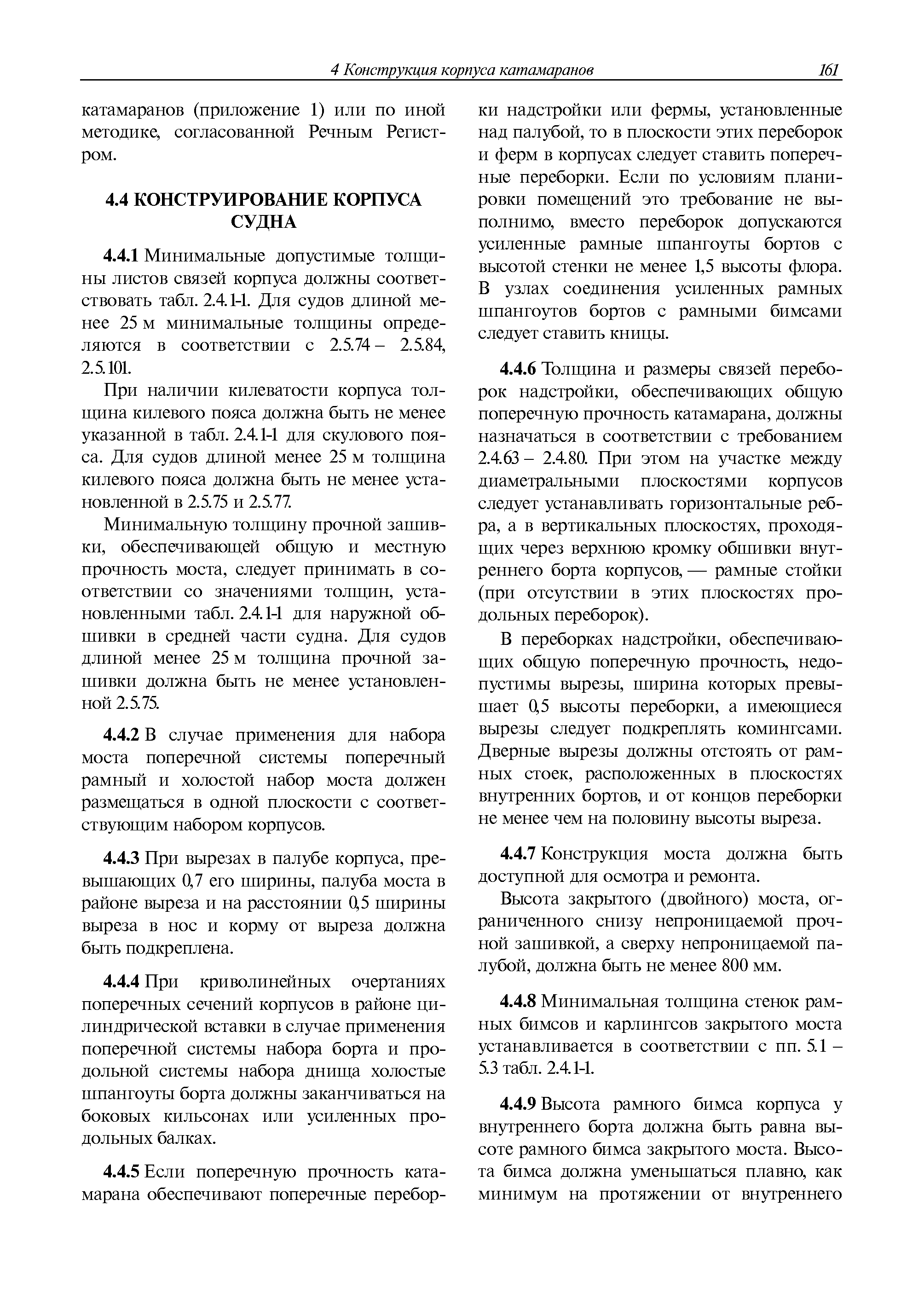 4 Конструкция корпуса катамаранов 161

катамаранов (приложение 1) или по иной методике, согласованной Речным Регистром.

4.4 КОНСТРУИРОВАНИЕ КОРПУСА СУДНА

4.4.1 Минимальные допустимые толщины листов связей корпуса должны соответствовать табл. 2.4.1-1. Для судов длиной менее 25 м минимальные толщины определяются в соответствии с 2.5.74 – 2.5.84, 2.5.101.

При наличии килеватости корпуса толщина килевого пояса должна быть не менее указанной в табл. 2.4.1-1 для скулового пояса. Для судов длиной менее 25 м толщина килевого пояса должна быть не менее установленной в 2.5.75 и 2.5.77.

Минимальную толщину прочной зашивки, обеспечивающей общую и местную прочность моста, следует принимать в соответствии со значениями толщин, установленными табл. 2.4.1-1 для наружной обшивки в средней части судна. Для судов длиной менее 25 м толщина прочной зашивки должна быть не менее установленной 2.5.75.

4.4.2 В случае применения для набора моста поперечной системы поперечный рамный и холостой набор моста должен размещаться в одной плоскости с соответствующим набором корпусов.

4.4.3 При вырезах в палубе корпуса, превышающих 0,7 его ширины, палуба моста в районе выреза и на расстоянии 0,5 ширины выреза в нос и корму от выреза должна быть подкреплена.

4.4.4 При криволинейных очертаниях поперечных сечений корпусов в районе цилиндрической вставки в случае применения поперечной системы набора борта и продольной системы набора днища холостые шпангоуты борта должны заканчиваться на боковых кильсонах или усиленных продольных балках.

4.4.5 Если поперечную прочность катамарана обеспечивают поперечные переборки надстройки или фермы, установленные над палубой, то в плоскости этих переборок и ферм в корпусах следует ставить поперечные переборки. Если по условиям планировки помещений это требование не выполнимо, вместо переборок допускаются усиленные рамные шпангоуты бортов с высотой стенки не менее 1,5 высоты флора. В узлах соединения усиленных рамных шпангоутов бортов с рамными бимсами следует ставить кницы.

4.4.6 Толщина и размеры связей переборок надстройки, обеспечивающих общую поперечную прочность катамарана, должны назначаться в соответствии с требованием 2.4.63 – 2.4.80. При этом на участке между диаметральными плоскостями корпусов следует устанавливать горизонтальные ребра, а в вертикальных плоскостях, проходящих через верхнюю кромку обшивки внутреннего борта корпусов, — рамные стойки (при отсутствии в этих плоскостях продольных переборок).

В переборках надстройки, обеспечивающих общую поперечную прочность, недопустимы вырезы, ширина которых превышает 0,5 высоты переборки, а имеющиеся вырезы следует подкреплять комингсами. Дверные вырезы должны отстоять от рамных стоек, расположенных в плоскостях внутренних бортов, и от концов переборки не менее чем на половину высоты выреза.

4.4.7 Конструкция моста должна быть доступной для осмотра и ремонта.

Высота закрытого (двойного) моста, ограниченного снизу непроницаемой прочной зашивкой, а сверху непроницаемой палубой, должна быть не менее 800 мм.

4.4.8 Минимальная толщина стенок рамных бимсов и карлингсов закрытого моста устанавливается в соответствии с пп. 5.1 – 5.3 табл. 2.4.1-1.

4.4.9 Высота рамного бимса корпуса у внутреннего борта должна быть равна высоте рамного бимса закрытого моста. Высота бимса должна уменьшаться плавно, как минимум на протяжении от внутреннего